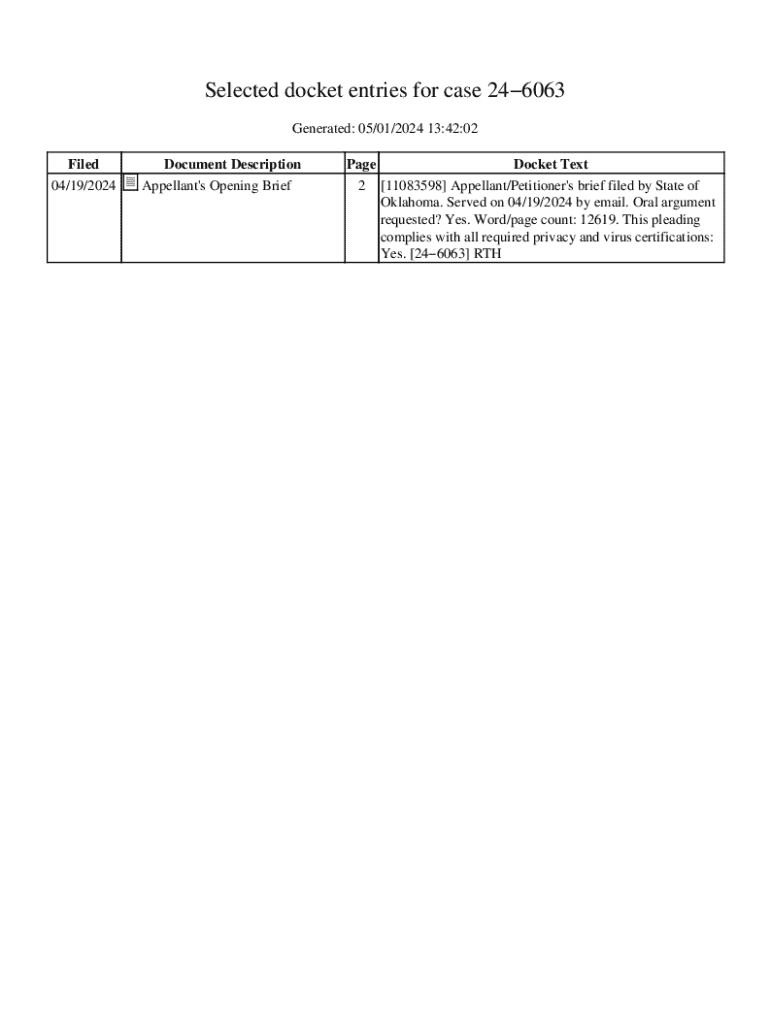 Selected docket entries for case 24−6063

Generated: 05/01/2024 13:42:02

| Filed | Document Description | Page | Docket Text |
|---|---|---|---|
| 04/19/2024 | Appellant's Opening Brief | 2 | [11083598] Appellant/Petitioner's brief filed by State of Oklahoma. Served on 04/19/2024 by email. Oral argument requested? Yes. Word/page count: 12619. This pleading complies with all required privacy and virus certifications: Yes. [24−6063] RTH |